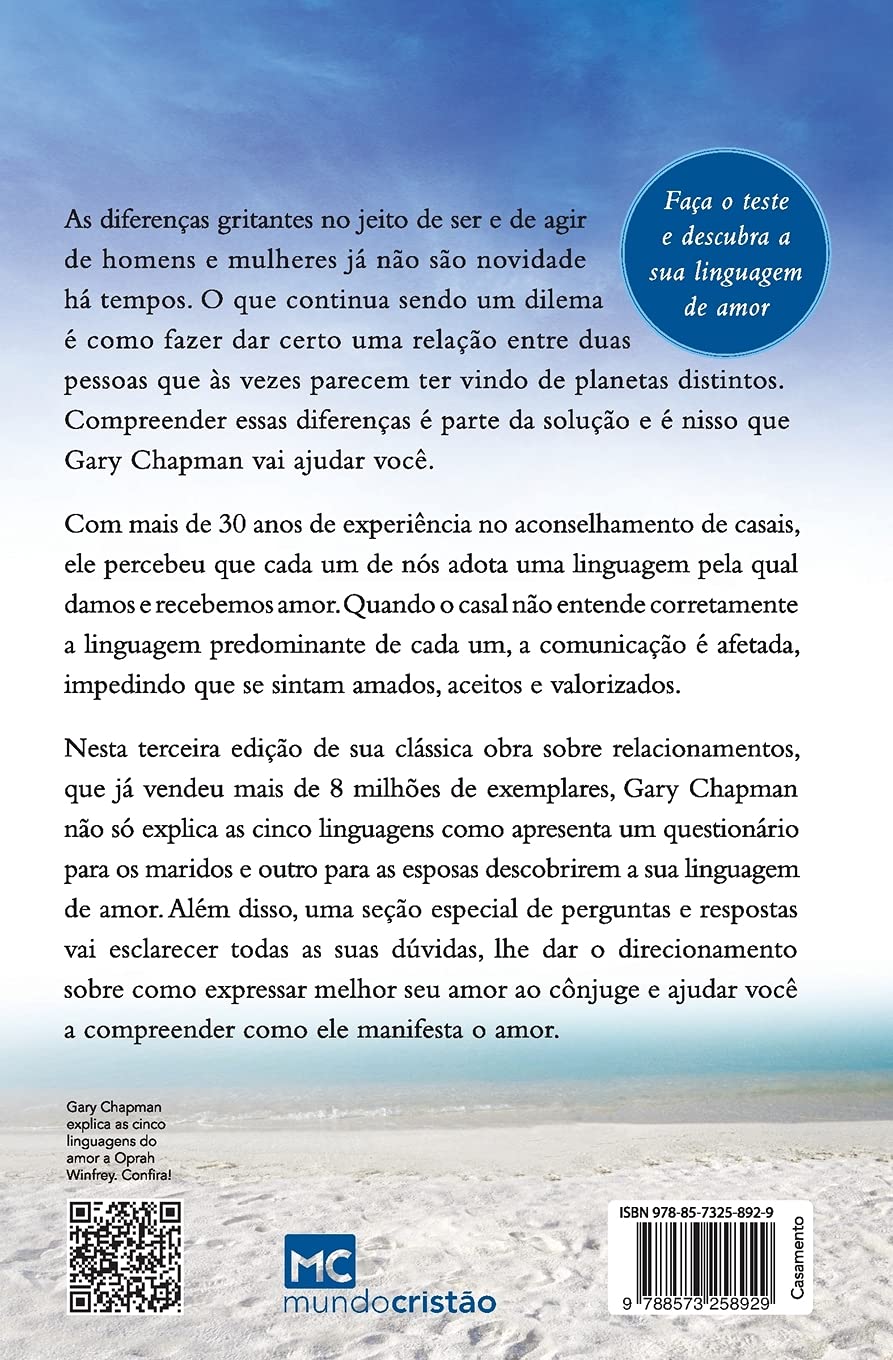 Faça o teste e descubra a sua linguagem de amor

As diferenças gritantes no jeito de ser e de agir de homens e mulheres já não são novidade há tempos. O que continua sendo um dilema é como fazer dar certo uma relação entre duas pessoas que às vezes parecem ter vindo de planetas distintos. Compreender essas diferenças é parte da solução e é nisso que Gary Chapman vai ajudar você.

Com mais de 30 anos de experiência no aconselhamento de casais, ele percebeu que cada um de nós adota uma linguagem pela qual damos e recebemos amor. Quando o casal não entende corretamente a linguagem predominante de cada um, a comunicação é afetada, impedindo que se sintam amados, aceitos e valorizados.

Nesta terceira edição de sua clássica obra sobre relacionamentos, que já vendeu mais de 8 milhões de exemplares, Gary Chapman não só explica as cinco linguagens como apresenta um questionário para os maridos e outro para as esposas descobrirem a sua linguagem de amor. Além disso, uma seção especial de perguntas e respostas vai esclarecer todas as suas dúvidas, lhe dar o direcionamento sobre como expressar melhor seu amor ao cônjuge e ajudar você a compreender como ele manifesta o amor.

Gary Chapman explica as cinco linguagens do amor a Oprah Winfrey. Confira!

MC
mundocristão

ISBN 978-85-7325-892-9

9 788573 258929

Casamento